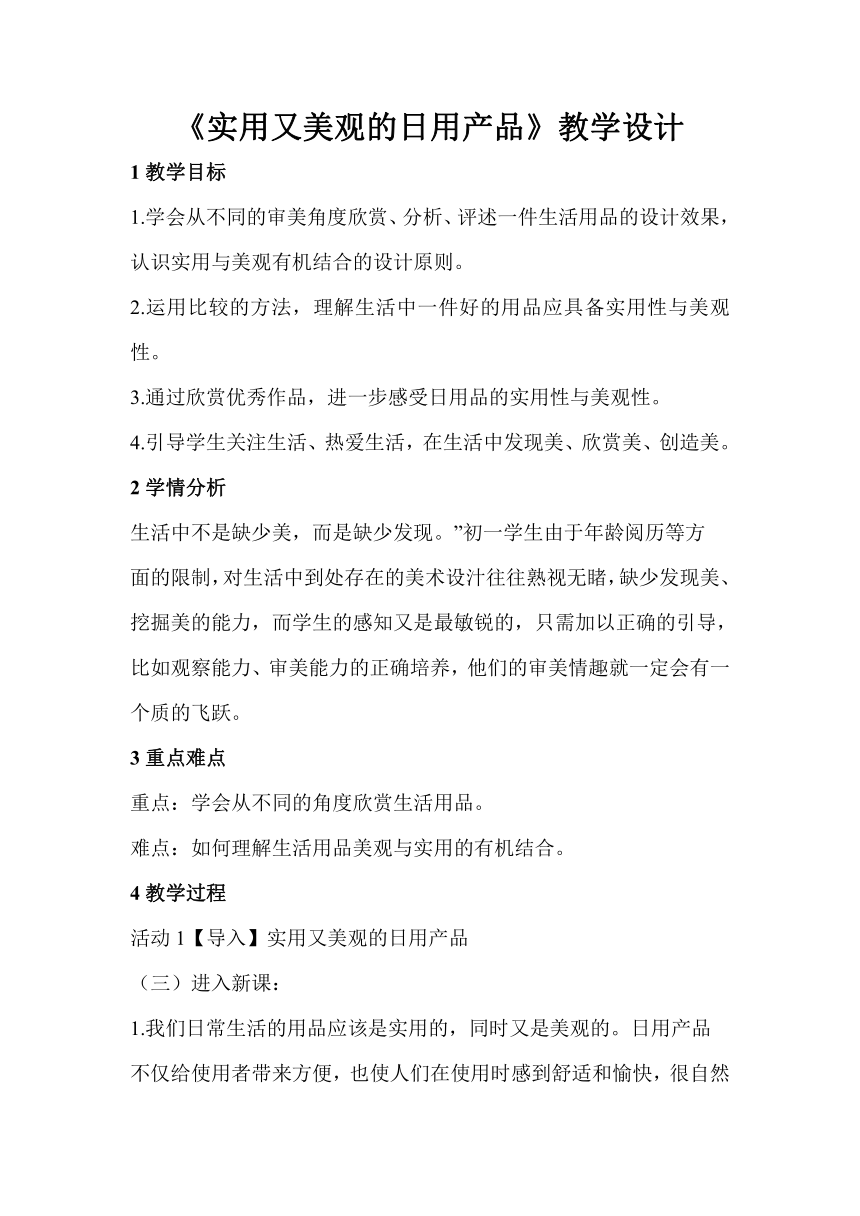 《实用又美观的日用产品》教学设计

1 教学目标

1.学会从不同的审美角度欣赏、分析、评述一件生活用品的设计效果，认识实用与美观有机结合的设计原则。

2.运用比较的方法，理解生活中一件好的用品应具备实用性与美观性。

3.通过欣赏优秀作品，进一步感受日用品的实用性与美观性。

4.引导学生关注生活、热爱生活，在生活中发现美、欣赏美、创造美。

2 学情分析

生活中不是缺少美，而是缺少发现。”初一学生由于年龄阅历等方面的限制，对生活中到处存在的美术设计往往熟视无睹，缺少发现美、挖掘美的能力，而学生的感知又是最敏锐的，只需加以正确的引导，比如观察能力、审美能力的正确培养，他们的审美情趣就一定会有一个质的飞跃。

3 重点难点

重点：学会从不同的角度欣赏生活用品。

难点：如何理解生活用品美观与实用的有机结合。

4 教学过程

活动 1【导入】实用又美观的日用产品

（三）进入新课：

1.我们日常生活的用品应该是实用的，同时又是美观的。日用产品不仅给使用者带来方便，也使人们在使用时感到舒适和愉快，很自然